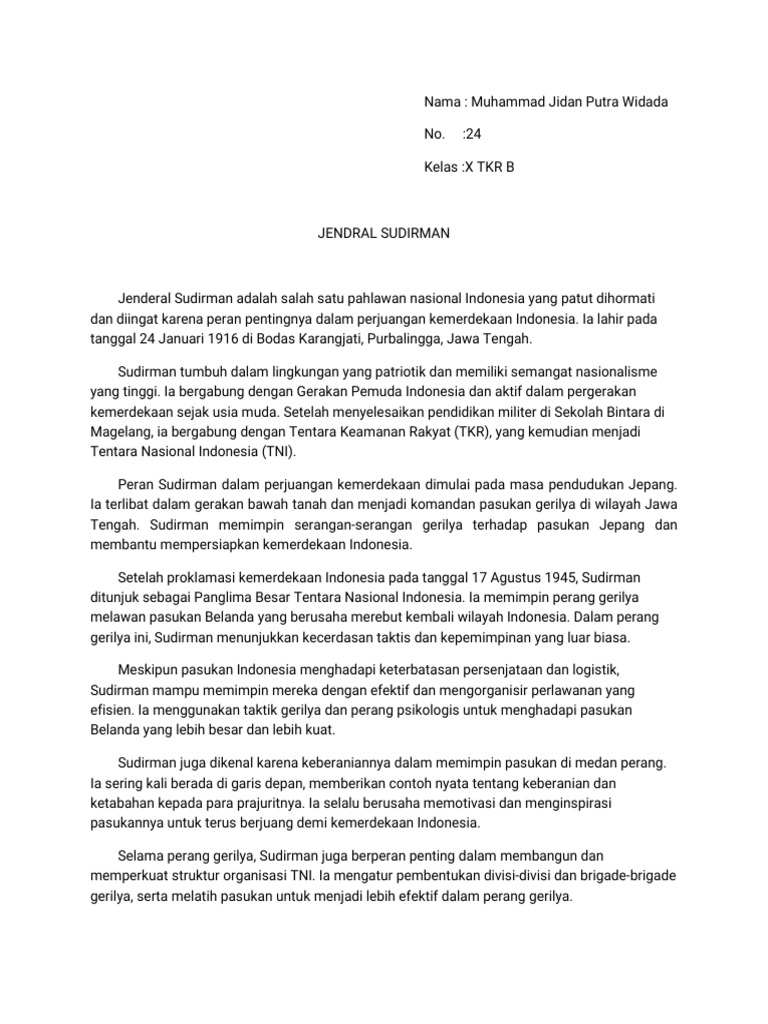 Nama : Muhammad Jidan Putra Widada

No.    :24

Kelas :X TKR B

JENDRAL SUDIRMAN

Jenderal Sudirman adalah salah satu pahlawan nasional Indonesia yang patut dihormati dan diingat karena peran pentingnya dalam perjuangan kemerdekaan Indonesia. Ia lahir pada tanggal 24 Januari 1916 di Bodas Karangjati, Purbalingga, Jawa Tengah.

Sudirman tumbuh dalam lingkungan yang patriotik dan memiliki semangat nasionalisme yang tinggi. Ia bergabung dengan Gerakan Pemuda Indonesia dan aktif dalam pergerakan kemerdekaan sejak usia muda. Setelah menyelesaikan pendidikan militer di Sekolah Bintara di Magelang, ia bergabung dengan Tentara Keamanan Rakyat (TKR), yang kemudian menjadi Tentara Nasional Indonesia (TNI).

Peran Sudirman dalam perjuangan kemerdekaan dimulai pada masa pendudukan Jepang. Ia terlibat dalam gerakan bawah tanah dan menjadi komandan pasukan gerilya di wilayah Jawa Tengah. Sudirman memimpin serangan-serangan gerilya terhadap pasukan Jepang dan membantu mempersiapkan kemerdekaan Indonesia.

Setelah proklamasi kemerdekaan Indonesia pada tanggal 17 Agustus 1945, Sudirman ditunjuk sebagai Panglima Besar Tentara Nasional Indonesia. Ia memimpin perang gerilya melawan pasukan Belanda yang berusaha merebut kembali wilayah Indonesia. Dalam perang gerilya ini, Sudirman menunjukkan kecerdasan taktis dan kepemimpinan yang luar biasa.

Meskipun pasukan Indonesia menghadapi keterbatasan persenjataan dan logistik, Sudirman mampu memimpin mereka dengan efektif dan mengorganisir perlawanan yang efisien. Ia menggunakan taktik gerilya dan perang psikologis untuk menghadapi pasukan Belanda yang lebih besar dan lebih kuat.

Sudirman juga dikenal karena keberaniannya dalam memimpin pasukan di medan perang. Ia sering kali berada di garis depan, memberikan contoh nyata tentang keberanian dan ketabahan kepada para prajuritnya. Ia selalu berusaha memotivasi dan menginspirasi pasukannya untuk terus berjuang demi kemerdekaan Indonesia.

Selama perang gerilya, Sudirman juga berperan penting dalam membangun dan memperkuat struktur organisasi TNI. Ia mengatur pembentukan divisi-divisi dan brigade-brigade gerilya, serta melatih pasukan untuk menjadi lebih efektif dalam perang gerilya.